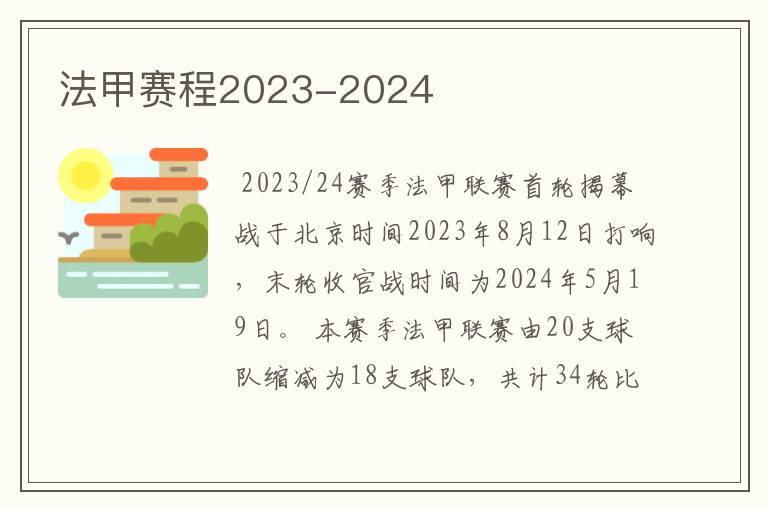 法甲赛程2023-2024

2023/24赛季法甲联赛首轮揭幕战于北京时间2023年8月12日打响，末轮收官战时间为2024年5月19日。本赛季法甲联赛由20支球队缩减为18支球队，共计34轮比